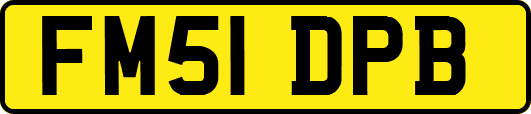 FM51 DPB